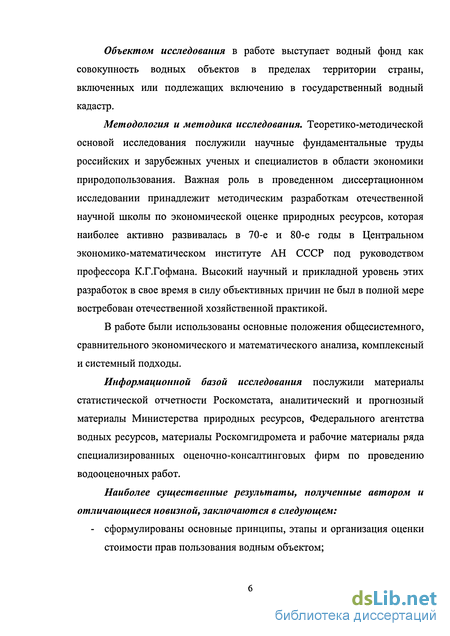 Объектом исследования в работе выступает водный фонд как совокупность водных объектов в пределах территории страны, включенных или подлежащих включению в государственный водный кадастр.

Методология и методика исследования. Теоретико-методической основой исследования послужили научные фундаментальные труды российских и зарубежных ученых и специалистов в области экономики природопользования. Важная роль в проведенном диссертационном исследовании принадлежит методическим разработкам отечественной научной школы по экономической оценке природных ресурсов, которая наиболее активно развивалась в 70-е и 80-е годы в Центральном экономико-математическом институте АН СССР под руководством профессора К.Г.Гофмана. Высокий научный и прикладной уровень этих разработок в свое время в силу объективных причин не был в полной мере востребован отечественной хозяйственной практикой.

В работе были использованы основные положения общесистемного, сравнительного экономического и математического анализа, комплексный и системный подходы.

Информационной базой исследования послужили материалы статистической отчетности Роскомстата, аналитический и прогнозный материалы Министерства природных ресурсов, Федерального агентства водных ресурсов, материалы Роскомгидромета и рабочие материалы ряда специализированных оценочно-консалтинговых фирм по проведению водооценочных работ.

Наиболее существенные результаты, полученные автором и отличающиеся новизной, заключаются в следующем:

- сформулированы основные принципы, этапы и организация оценки стоимости прав пользования водным объектом;

6

dsLib.net
библиотека диссертаций